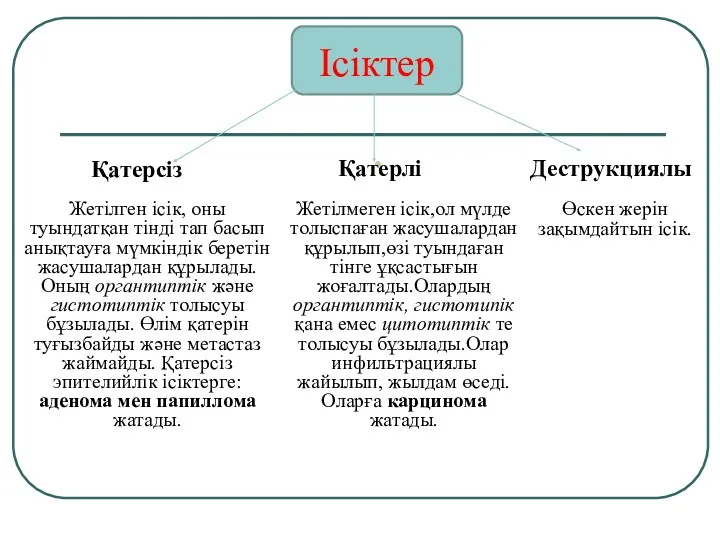 Ісіктер

Қатерсіз

Жетілген ісік, оны туындатқан тінді тап басып анықтауға мүмкіндік беретін жасушалардан құрылады. Оның органтиптік және гистотиптік толысуы бұзылады. Өлім қатерін туғызбайды және метастаз жаймайды. Қатерсіз эпителийлік ісіктерге: аденома мен папиллома жатады.

Қатерлі

Жетілмеген ісік,ол мүлде толыспаған жасушалардан құрылып,өзі туындаған тінге ұқсастығын жоғалтады.Олардың органтиптік, гистотипік қана емес цитотиптік те толысуы бұзылады.Олар инфильтрациялы жайылып, жылдам өседі. Оларға карцинома жатады.

Деструкциялы

Өскен жерін зақымдайтын ісік.